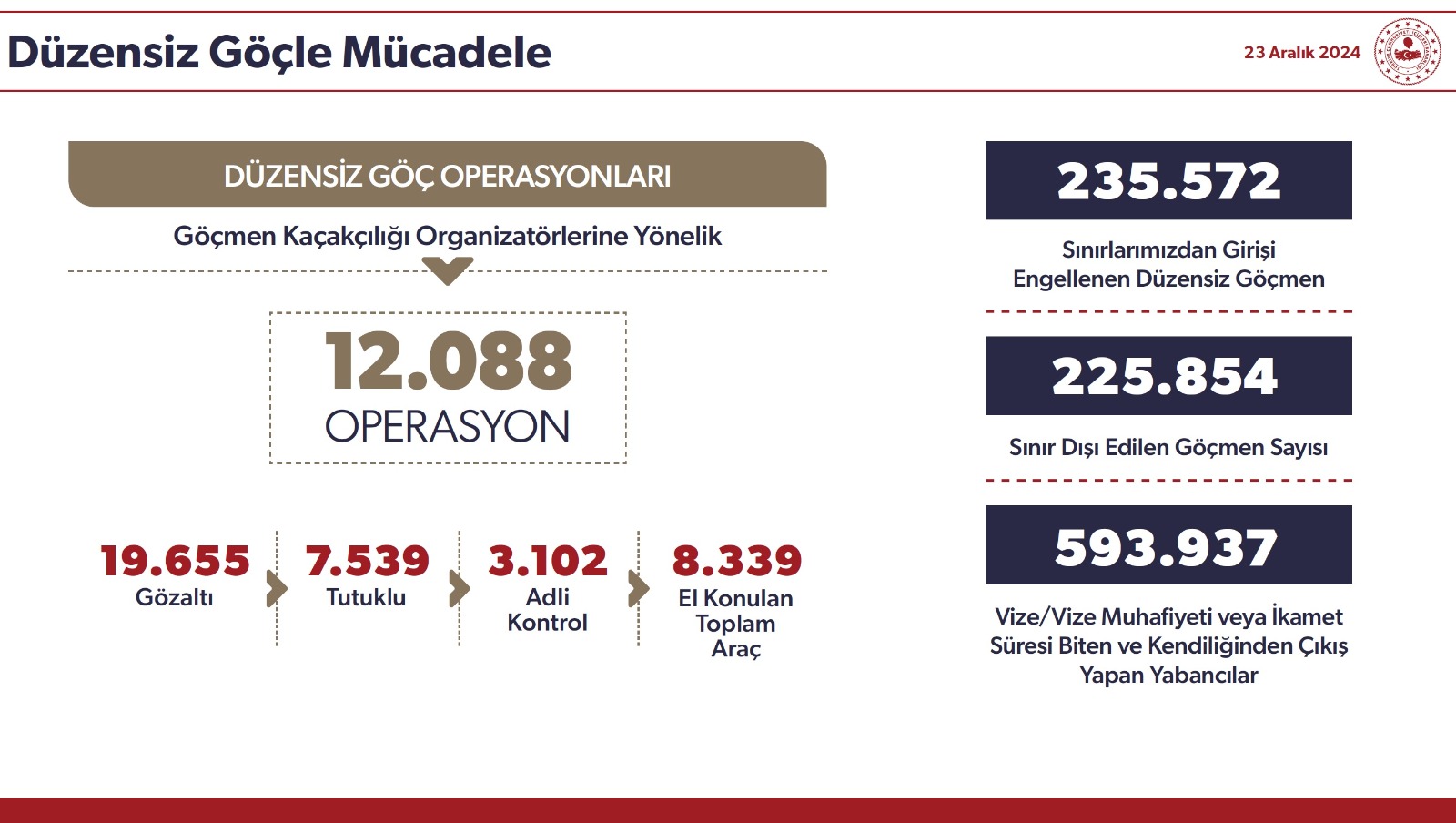 Düzensiz Göçle Mücadele

23 Aralık 2024

DÜZENSİZ GÖÇ OPERASYONLARI

Göçmen Kaçakçılığı Organizatörlerine Yönelik

12.088
OPERASYON

19.655
Gözaltı

7.539
Tutuklu

3.102
Adli Kontrol

8.339
El Konulan Toplam Araç

235.572
Sınırlarımızdan Girişi Engellenen Düzensiz Göçmen

225.854
Sınır Dışı Edilen Göçmen Sayısı

593.937
Vize/Vize Muhafiyeti veya İkamet Süresi Biten ve Kendiliğinden Çıkış Yapan Yabancılar